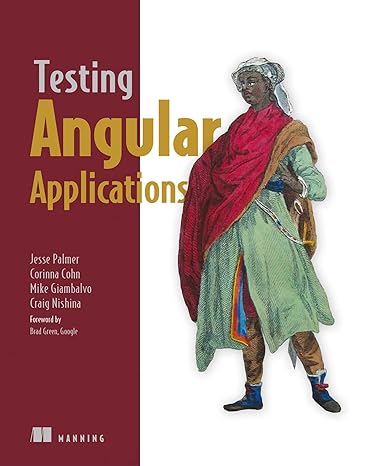 Testing
Angular
Applications

Jesse Palmer
Corinna Cohn
Mike Giambalvo
Craig Nishina
Foreword by
Brad Green, Google

MANNING